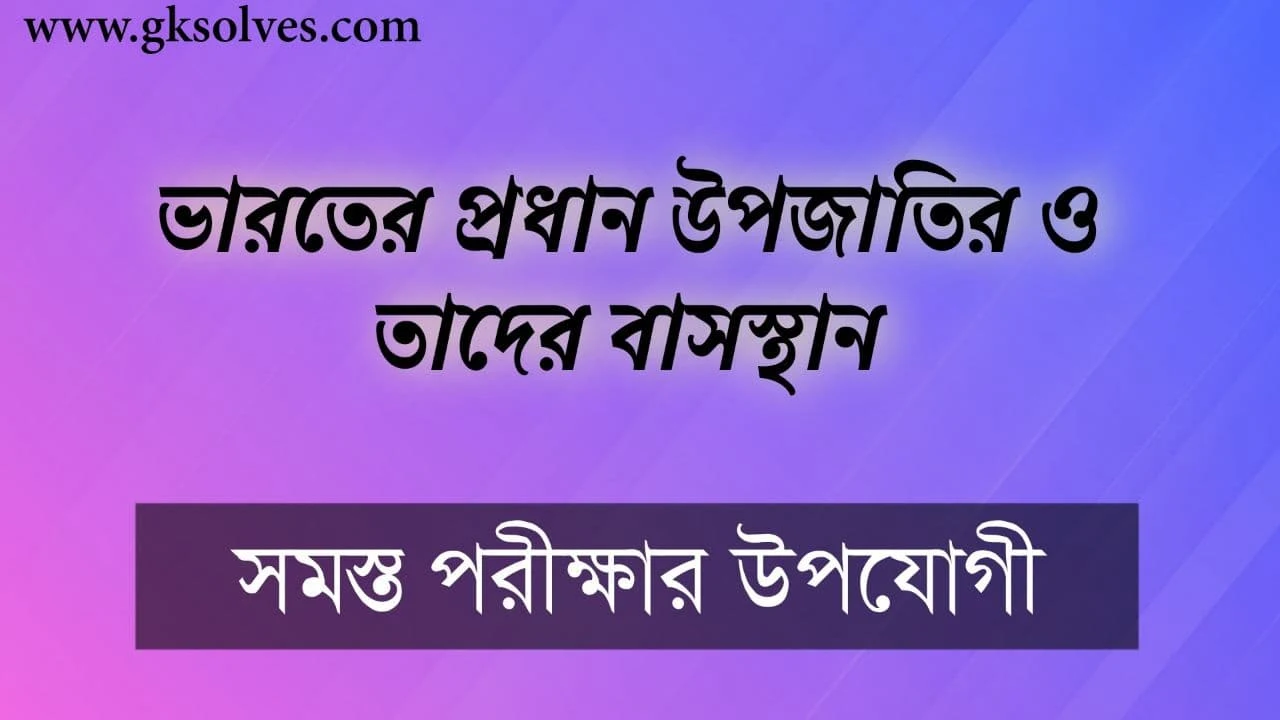 www.gksolves.com

ভারতের প্রধান উপজাতির ও তাদের বাসস্থান

সমস্ত পরীক্ষার উপযোগী